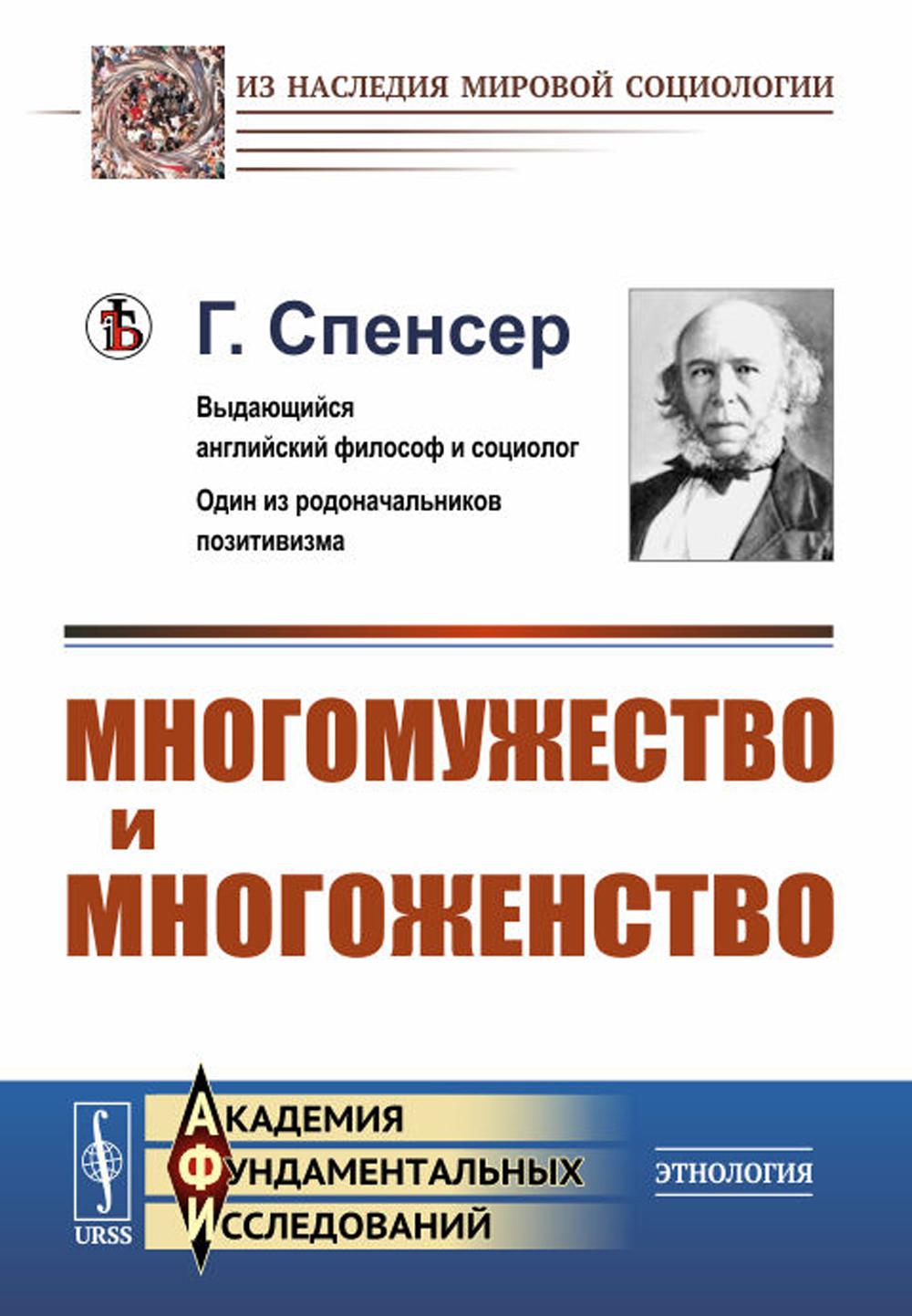 ИЗ НАСЛЕДИЯ МИРОВОЙ СОЦИОЛОГИИ

Г. Спенсер

Выдающийся английский философ и социолог

Один из родоначальников позитивизма

МНОГОМУЖЕСТВО И МНОГОЖЕНСТВО

URSS

АКАДЕМИЯ
ФУНДАМЕНТАЛЬНЫХ
ИССЛЕДОВАНИЙ

ЭТНОЛОГИЯ